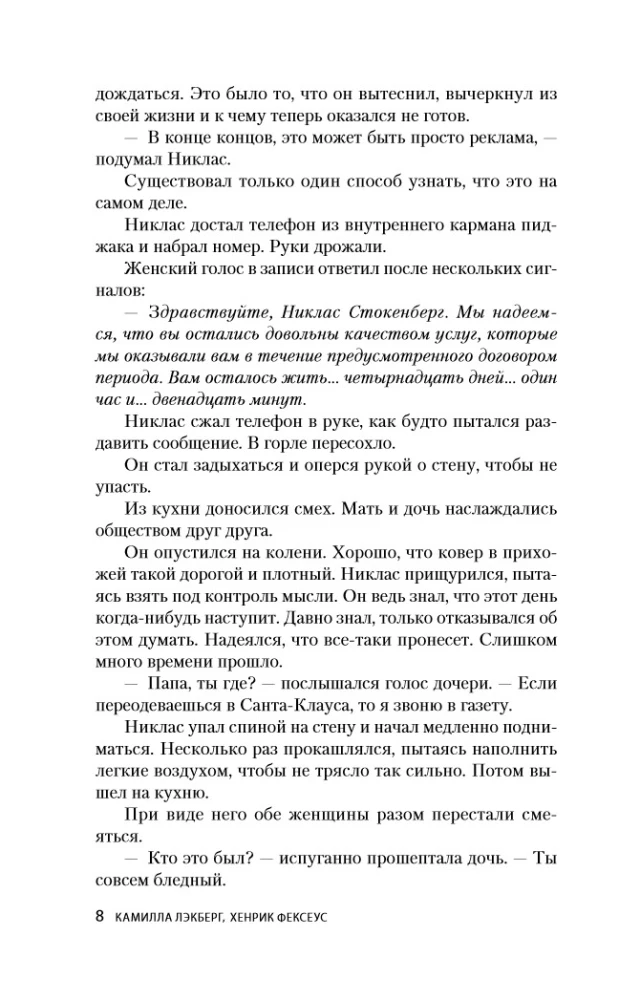 дождаться. Это было то, что он вытеснил, вычеркнул из своей жизни и к чему теперь оказался не готов.

— В конце концов, это может быть просто реклама, — подумал Никлас.

Существовал только один способ узнать, что это на самом деле.

Никлас достал телефон из внутреннего кармана пиджака и набрал номер. Руки дрожали.

Женский голос в записи ответил после нескольких сигналов:

— Здравствуйте, Никлас Стокенберг. Мы надеемся, что вы остались довольны качеством услуг, которые мы оказывали вам в течение предусмотренного договором периода. Вам осталось жить... четырнадцать дней... один час и... двенадцать минут.

Никлас сжал телефон в руке, как будто пытался раздавить сообщение. В горле пересохло.

Он стал задыхаться и оперся рукой о стену, чтобы не упасть.

Из кухни доносился смех. Мать и дочь наслаждались обществом друг друга.

Он опустился на колени. Хорошо, что ковер в прихожей такой дорогой и плотный. Никлас прищурился, пытаясь взять под контроль мысли. Он ведь знал, что этот день когда-нибудь наступит. Давно знал, только отказывался об этом думать. Надеялся, что все-таки пронесет. Слишком много времени прошло.

— Папа, ты где? — послышался голос дочери. — Если переодеваешься в Санта-Клауса, то я звоню в газету.

Никлас упал спиной на стену и начал медленно подниматься. Несколько раз прокашлялся, пытаясь наполнить легкие воздухом, чтобы не трясло так сильно. Потом вышел на кухню.

При виде него обе женщины разом перестали смеяться.

— Кто это был? — испуганно прошептала дочь. — Ты совсем бледный.

8 КАМИЛЛА ЛЭКБЕРГ, ХЕНРИК ФЕКСЕУС